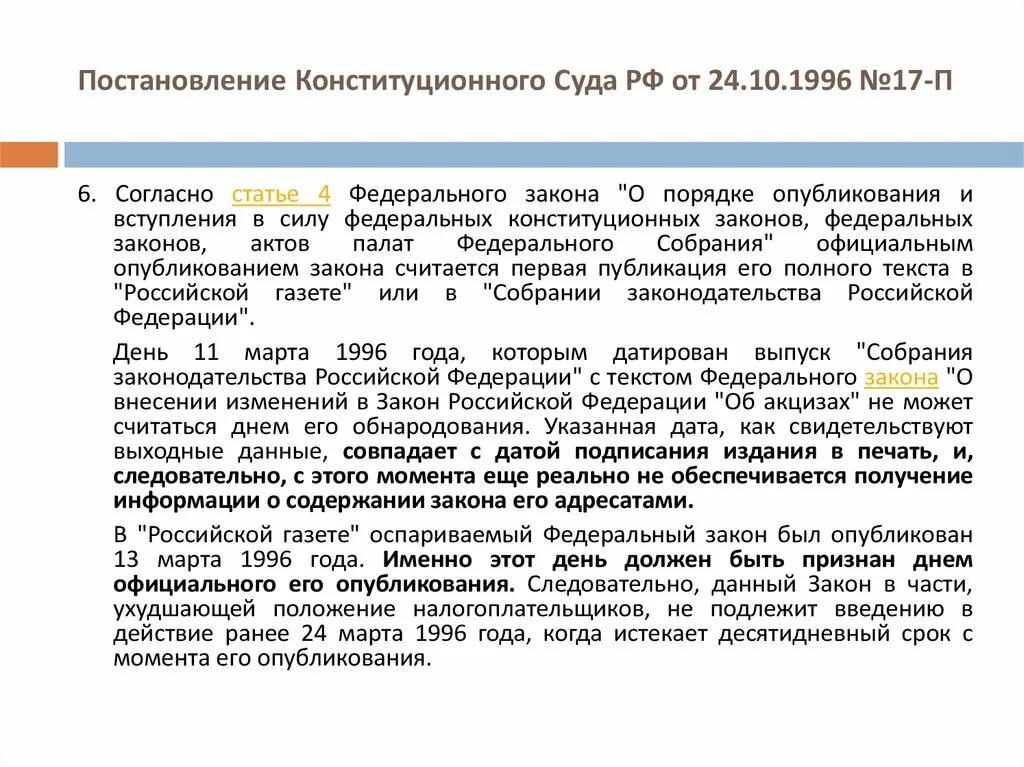 Постановление Конституционного Суда РФ от 24.10.1996 №17-П

6. Согласно статье 4 Федерального закона "О порядке опубликования и вступления в силу федеральных конституционных законов, федеральных законов, актов палат Федерального Собрания" официальным опубликованием закона считается первая публикация его полного текста в "Российской газете" или в "Собрании законодательства Российской Федерации".

День 11 марта 1996 года, которым датирован выпуск "Собрания законодательства Российской Федерации" с текстом Федерального закона "О внесении изменений в Закон Российской Федерации "Об акцизах" не может считаться днем его обнародования. Указанная дата, как свидетельствуют выходные данные, совпадает с датой подписания издания в печать, и, следовательно, с этого момента еще реально не обеспечивается получение информации о содержании закона его адресатами.

В "Российской газете" оспариваемый Федеральный закон был опубликован 13 марта 1996 года. Именно этот день должен быть признан днем официального его опубликования. Следовательно, данный Закон в части, ухудшающей положение налогоплательщиков, не подлежит введению в действие ранее 24 марта 1996 года, когда истекает десятидневный срок с момента его опубликования.